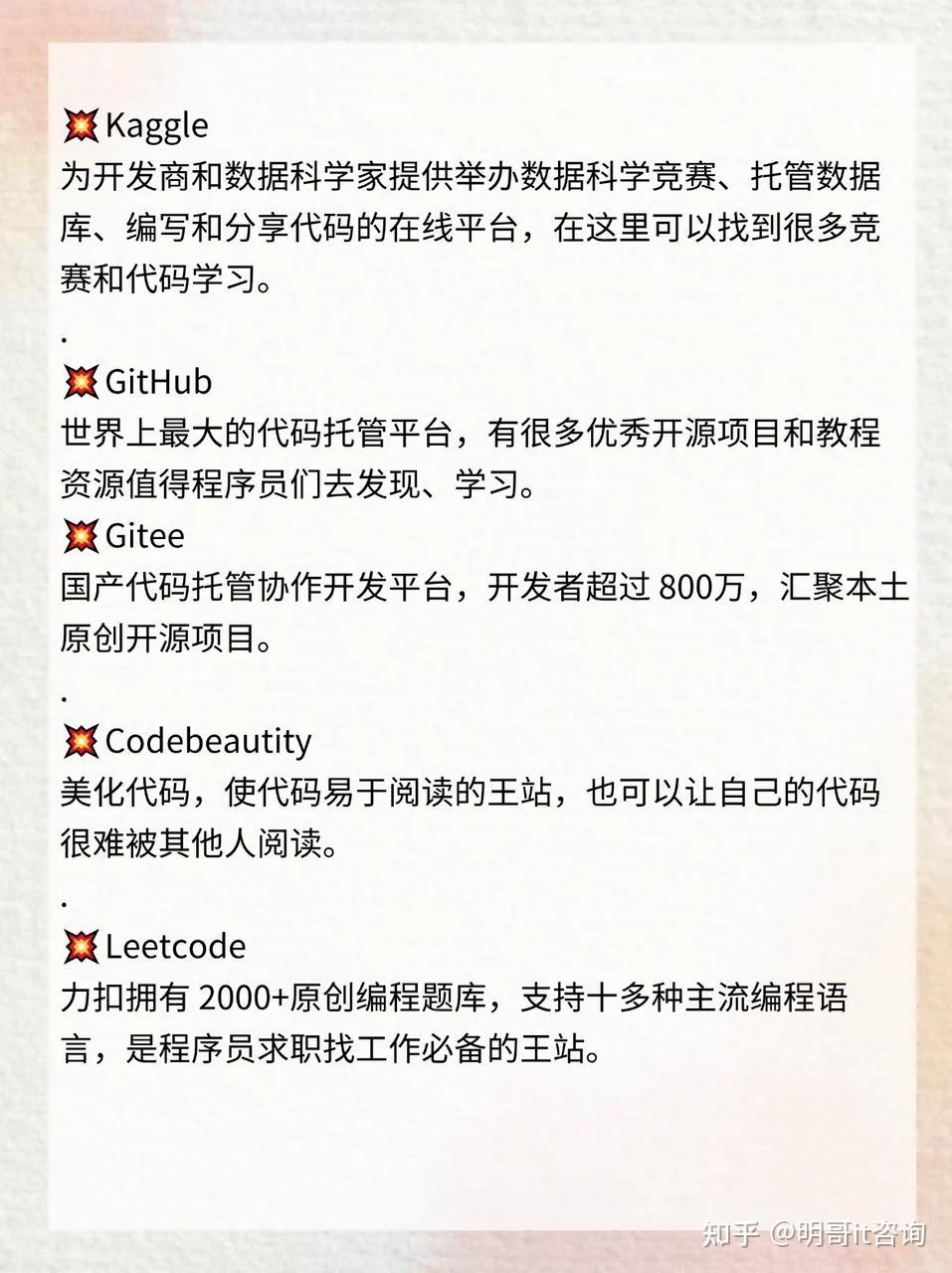 💥Kaggle
为开发商和数据科学家提供举办数据科学竞赛、托管数据库、编写和分享代码的在线平台，在这里可以找到很多竞赛和代码学习。

.

💥GitHub
世界上最大的代码托管平台，有很多优秀开源项目和教程资源值得程序员们去发现、学习。

💥Gitee
国产代码托管协作开发平台，开发者超过 800万，汇聚本土原创开源项目。

.

💥Codebeautity
美化代码，使代码易于阅读的王站，也可以让自己的代码很难被其他人阅读。

.

💥Leetcode
力扣拥有 2000+原创编程题库，支持十多种主流编程语言，是程序员求职找工作必备的王站。

知乎 @明哥it咨询